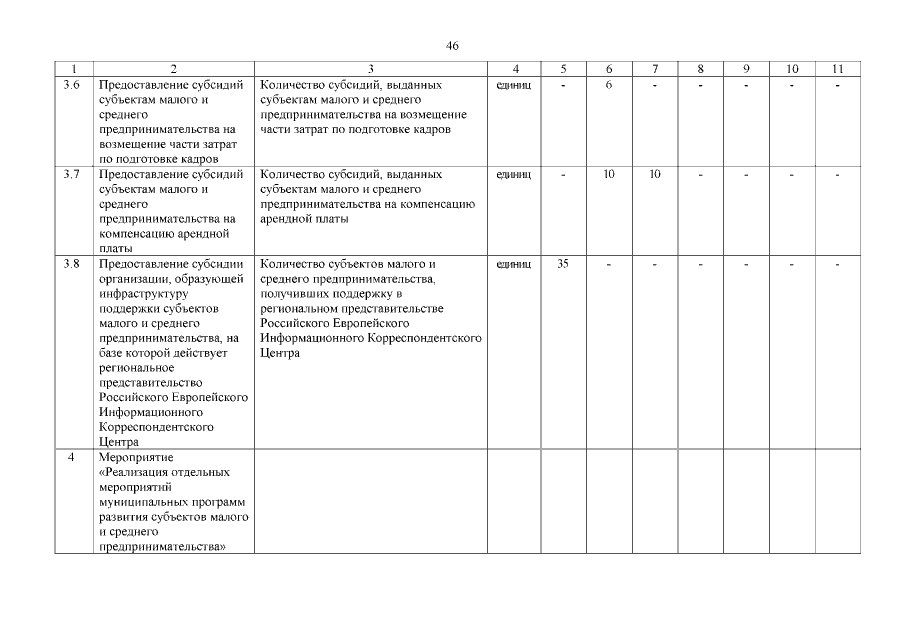 46

| 1 | 2 | 3 | 4 | 5 | 6 | 7 | 8 | 9 | 10 | 11 |
|---|---|---|---|---|---|---|---|---|---|---|
| 3.6 | Предоставление субсидий субъектам малого и среднего предпринимательства на возмещение части затрат по подготовке кадров | Количество субсидий, выданных субъектам малого и среднего предпринимательства на возмещение части затрат по подготовке кадров | единиц | - | 6 | - | - | - | - | - |
| 3.7 | Предоставление субсидий субъектам малого и среднего предпринимательства на компенсацию арендной платы | Количество субсидий, выданных субъектам малого и среднего предпринимательства на компенсацию арендной платы | единиц | - | 10 | 10 | - | - | - | - |
| 3.8 | Предоставление субсидии организации, образующей инфраструктуру поддержки субъектов малого и среднего предпринимательства, на базе которой действует региональное представительство Российского Европейского Информационного Корреспондентского Центра | Количество субъектов малого и среднего предпринимательства, получивших поддержку в региональном представительстве Российского Европейского Информационного Корреспондентского Центра | единиц | 35 | - | - | - | - | - | - |
| 4 | Мероприятие «Реализация отдельных мероприятий муниципальных программ развития субъектов малого и среднего предпринимательства» | | | | | | | | | |